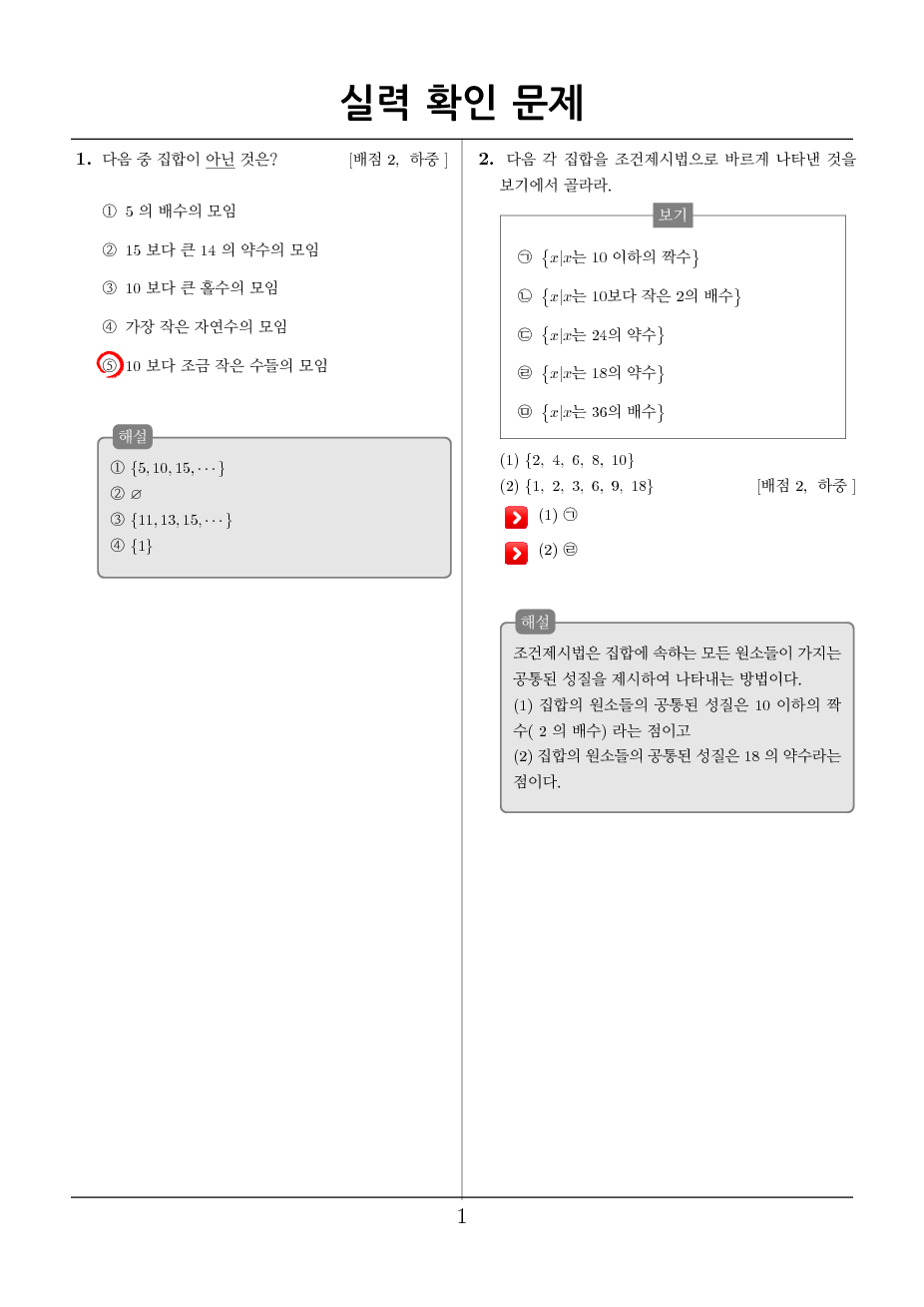 실력 확인 문제

1. 다음 중 집합이 아닌 것은? [배점 2, 하중 ]

① 5 의 배수의 모임

② 15 보다 큰 14 의 약수의 모임

③ 10 보다 큰 홀수의 모임

④ 가장 작은 자연수의 모임

⑤ 10 보다 조금 작은 수들의 모임

해설
① $\{5, 10, 15, \cdots\}$
② $\varnothing$
③ $\{11, 13, 15, \cdots\}$
④ $\{1\}$

2. 다음 각 집합을 조건제시법으로 바르게 나타낸 것을 보기에서 골라라.

보기
㉠ $\{x|x$는 10 이하의 짝수$\}$
㉡ $\{x|x$는 10보다 작은 2의 배수$\}$
㉢ $\{x|x$는 24의 약수$\}$
㉣ $\{x|x$는 18의 약수$\}$
㉤ $\{x|x$는 36의 배수$\}$

(1) $\{2, 4, 6, 8, 10\}$
(2) $\{1, 2, 3, 6, 9, 18\}$ [배점 2, 하중 ]

(1) ㉠

(2) ㉣

해설
조건제시법은 집합에 속하는 모든 원소들이 가지는 공통된 성질을 제시하여 나타내는 방법이다.
(1) 집합의 원소들의 공통된 성질은 10 이하의 짝수( 2 의 배수) 라는 점이고
(2) 집합의 원소들의 공통된 성질은 18 의 약수라는 점이다.

1